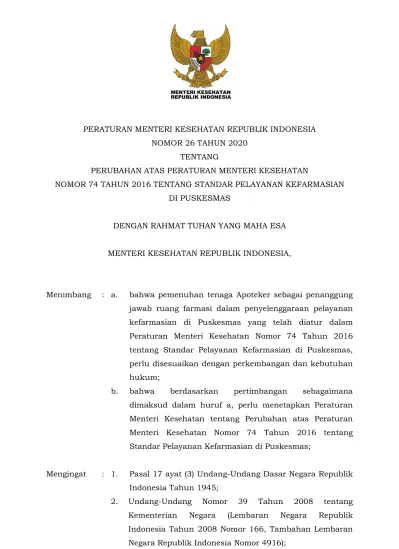 MENTERI KESEHATAN
REPUBLIK INDONESIA

PERATURAN MENTERI KESEHATAN REPUBLIK INDONESIA
NOMOR 26 TAHUN 2020
TENTANG
PERUBAHAN ATAS PERATURAN MENTERI KESEHATAN
NOMOR 74 TAHUN 2016 TENTANG STANDAR PELAYANAN KEFARMASIAN
DI PUSKESMAS

DENGAN RAHMAT TUHAN YANG MAHA ESA

MENTERI KESEHATAN REPUBLIK INDONESIA,

Menimbang : a. bahwa pemenuhan tenaga Apoteker sebagai penanggung jawab ruang farmasi dalam penyelenggaraan pelayanan kefarmasian di Puskesmas yang telah diatur dalam Peraturan Menteri Kesehatan Nomor 74 Tahun 2016 tentang Standar Pelayanan Kefarmasian di Puskesmas, perlu disesuaikan dengan perkembangan dan kebutuhan hukum;

b. bahwa berdasarkan pertimbangan sebagaimana dimaksud dalam huruf a, perlu menetapkan Peraturan Menteri Kesehatan tentang Perubahan atas Peraturan Menteri Kesehatan Nomor 74 Tahun 2016 tentang Standar Pelayanan Kefarmasian di Puskesmas;

Mengingat : 1. Pasal 17 ayat (3) Undang-Undang Dasar Negara Republik Indonesia Tahun 1945;

2. Undang-Undang Nomor 39 Tahun 2008 tentang Kementerian Negara (Lembaran Negara Republik Indonesia Tahun 2008 Nomor 166, Tambahan Lembaran Negara Republik Indonesia Nomor 4916);